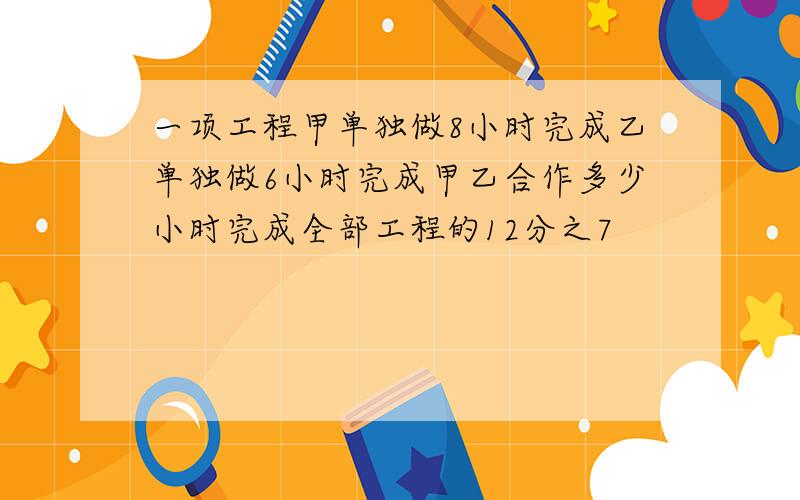 一项工程甲单独做8小时完成乙单独做6小时完成甲乙合作多少小时完成全部工程的12分之7